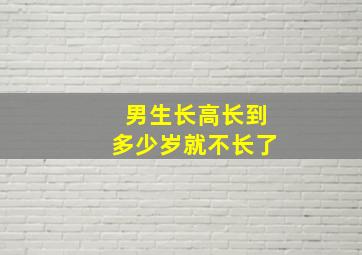 男生长高长到
多少岁就不长了